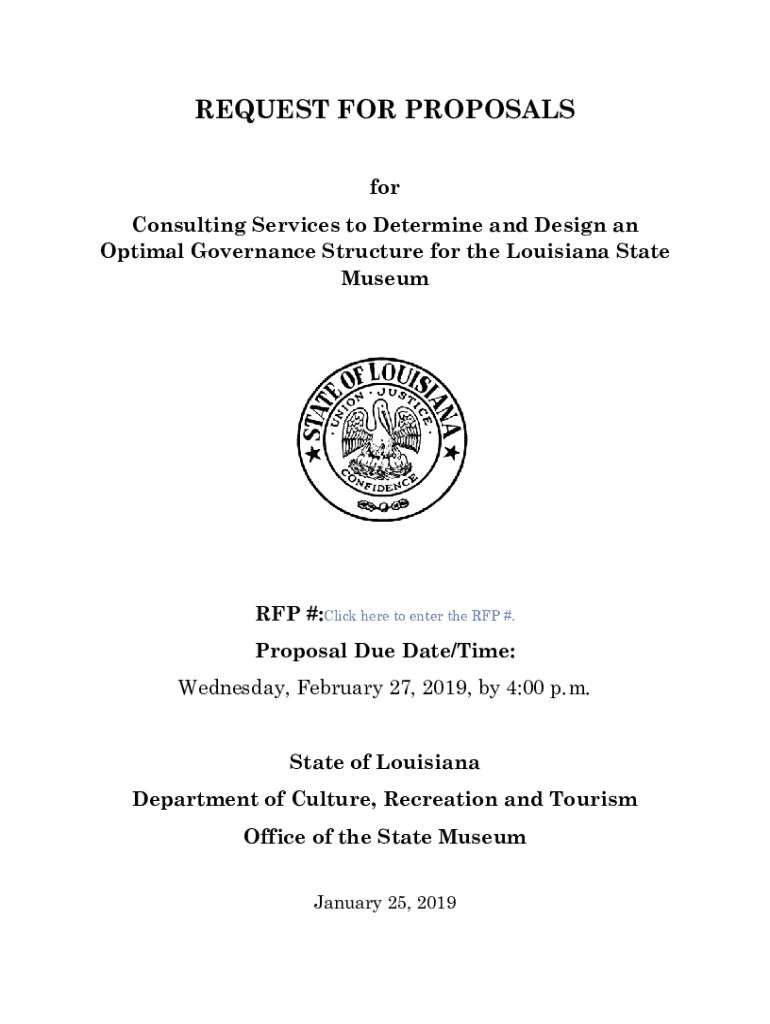 REQUEST FOR PROPOSALS

for

Consulting Services to Determine and Design an Optimal Governance Structure for the Louisiana State Museum

STATE OF LOUISIANA
UNION · JUSTICE
CONFIDENCE

RFP #:Click here to enter the RFP #.

Proposal Due Date/Time:

Wednesday, February 27, 2019, by 4:00 p.m.

State of Louisiana

Department of Culture, Recreation and Tourism

Office of the State Museum

January 25, 2019